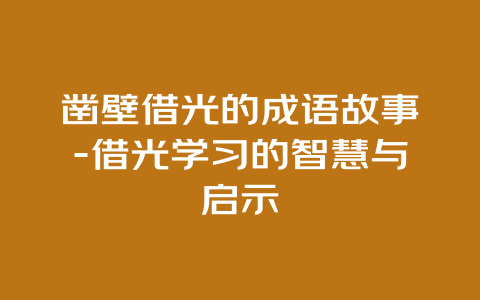 凿壁借光的成语故事-借光学习的智慧与启示